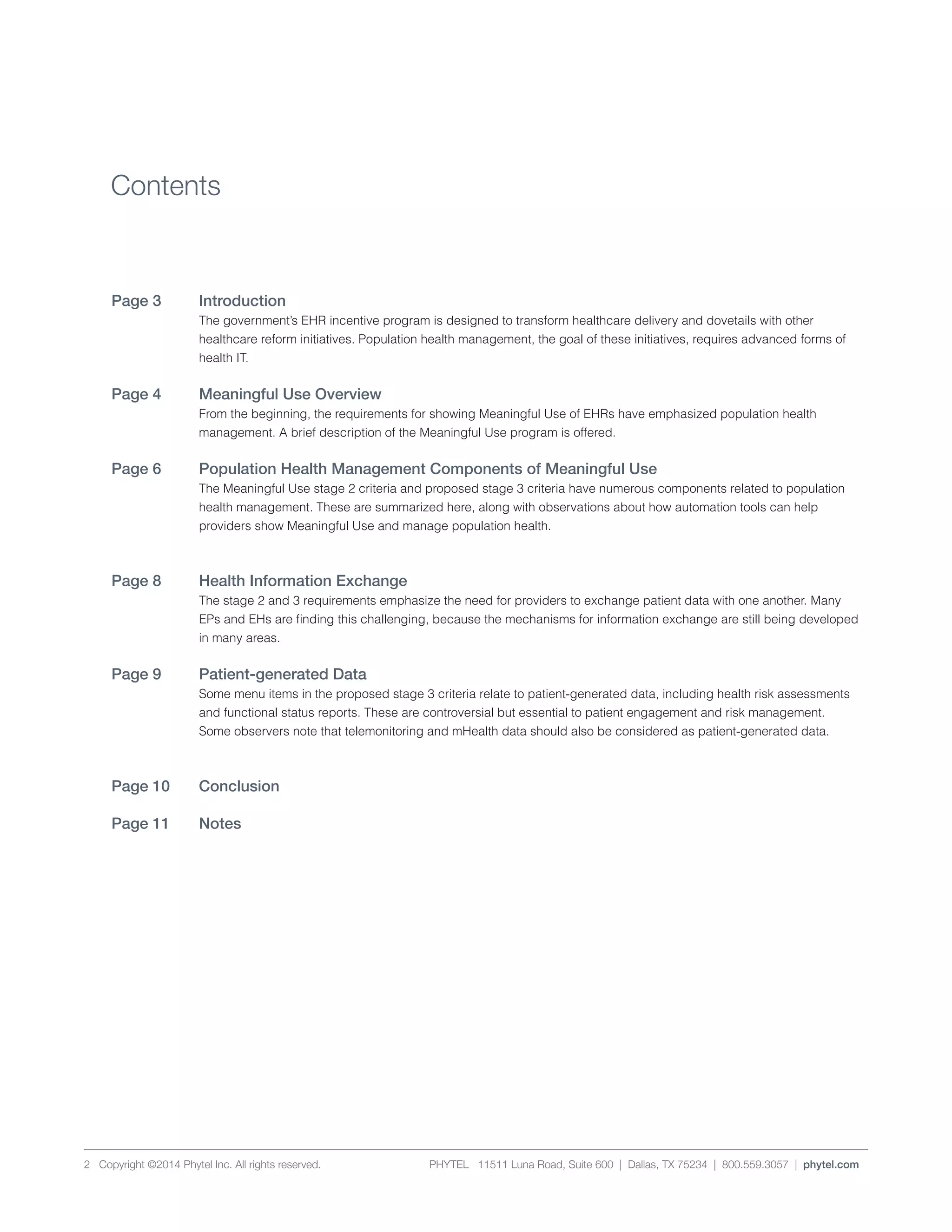 Contents

Page 3 Introduction
The government's EHR incentive program is designed to transform healthcare delivery and dovetails with other healthcare reform initiatives. Population health management, the goal of these initiatives, requires advanced forms of health IT.

Page 4 Meaningful Use Overview
From the beginning, the requirements for showing Meaningful Use of EHRs have emphasized population health management. A brief description of the Meaningful Use program is offered.

Page 6 Population Health Management Components of Meaningful Use
The Meaningful Use stage 2 criteria and proposed stage 3 criteria have numerous components related to population health management. These are summarized here, along with observations about how automation tools can help providers show Meaningful Use and manage population health.

Page 8 Health Information Exchange
The stage 2 and 3 requirements emphasize the need for providers to exchange patient data with one another. Many EPs and EHs are finding this challenging, because the mechanisms for information exchange are still being developed in many areas.

Page 9 Patient-generated Data
Some menu items in the proposed stage 3 criteria relate to patient-generated data, including health risk assessments and functional status reports. These are controversial but essential to patient engagement and risk management. Some observers note that telemonitoring and mHealth data should also be considered as patient-generated data.

Page 10 Conclusion

Page 11 Notes

2 Copyright ©2014 Phytel Inc. All rights reserved. PHYTEL 11511 Luna Road, Suite 600 | Dallas, TX 75234 | 800.559.3057 | phytel.com